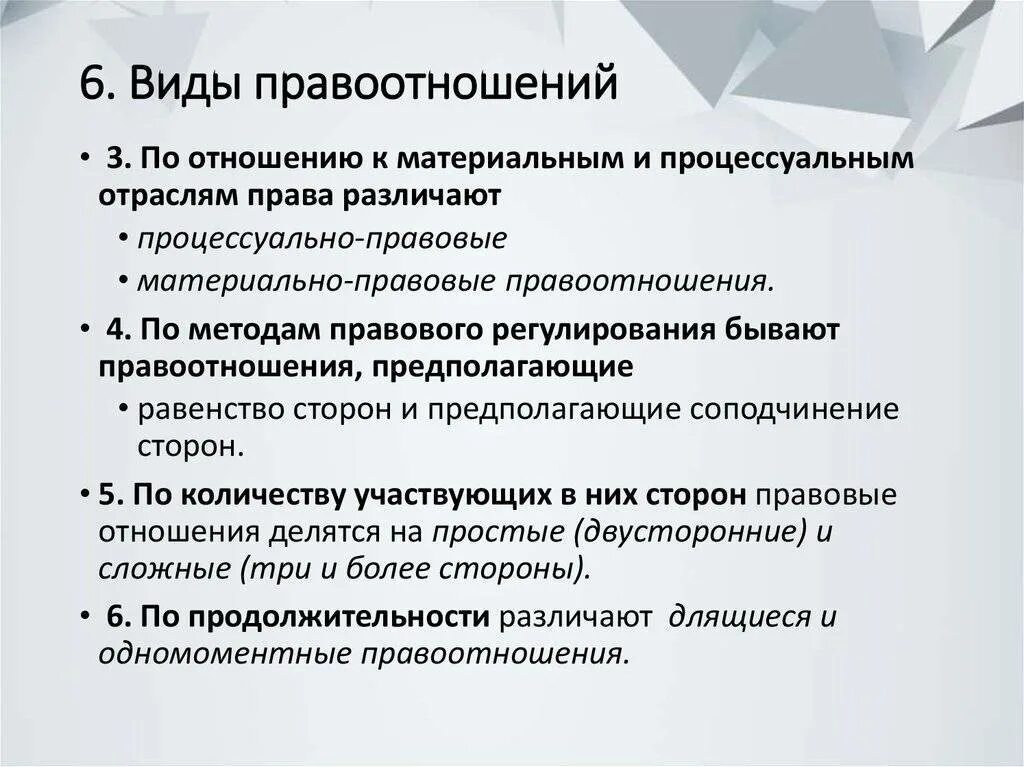 6. Виды правоотношений

• 3. По отношению к материальным и процессуальным отраслям права различают

• процессуально-правовые

• материально-правовые правоотношения.

• 4. По методам правового регулирования бывают правоотношения, предполагающие

• равенство сторон и предполагающие соподчинение сторон.

• 5. По количеству участвующих в них сторон правовые отношения делятся на простые (двусторонние) и сложные (три и более стороны).

• 6. По продолжительности различают длящиеся и одномоментные правоотношения.